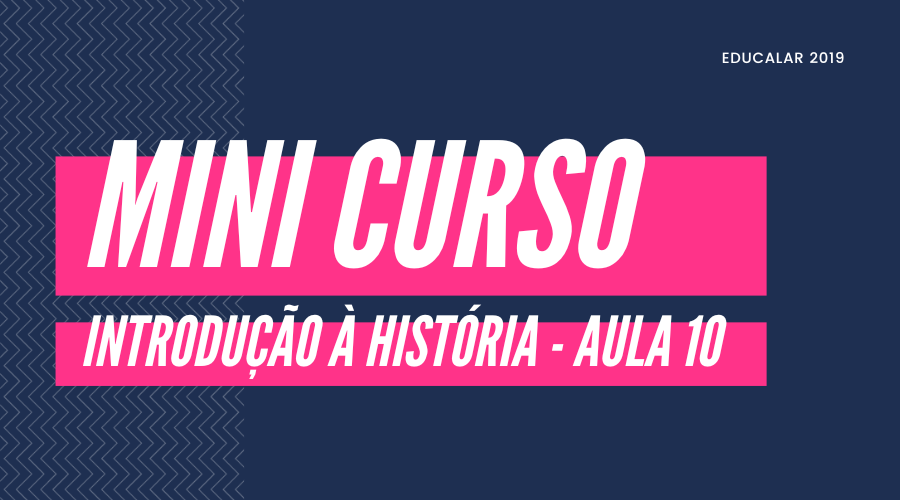 EDUCALAR 2019

MINI CURSO

INTRODUÇÃO À HISTÓRIA - AULA 10